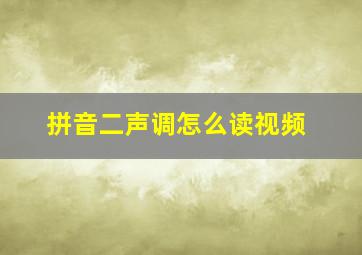 拼音二声调怎么读视频